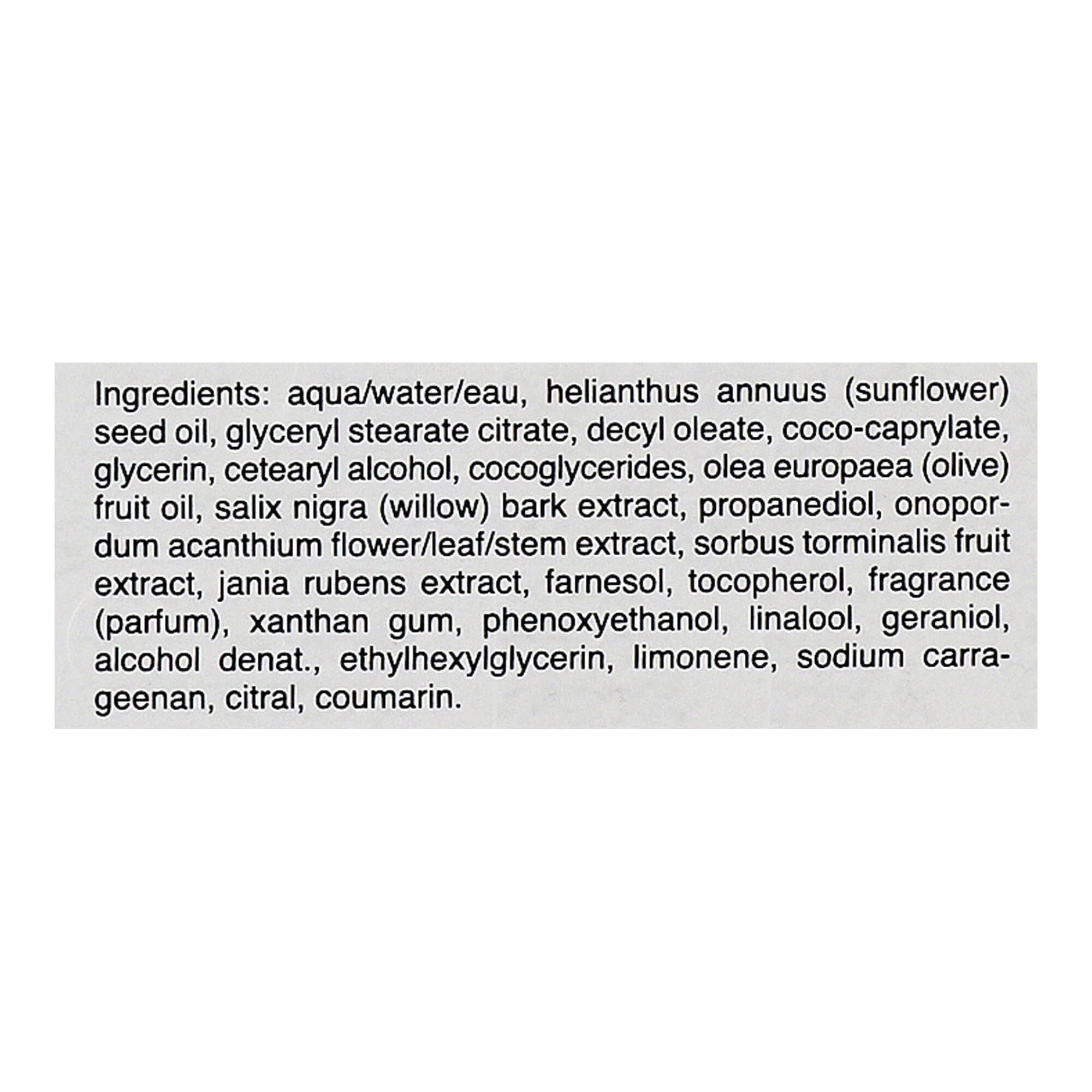 Ingredients: aqua/water/eau, helianthus annuus (sunflower) seed oil, glyceryl stearate citrate, decyl oleate, coco-caprylate, glycerin, cetearyl alcohol, cocoglycerides, olea europaea (olive) fruit oil, salix nigra (willow) bark extract, propanediol, onopordum acanthium flower/leaf/stem extract, sorbus torminalis fruit extract, jania rubens extract, farnesol, tocopherol, fragrance (parfum), xanthan gum, phenoxyethanol, linalool, geraniol, alcohol denat., ethylhexylglycerin, limonene, sodium carrageenan, citral, coumarin.